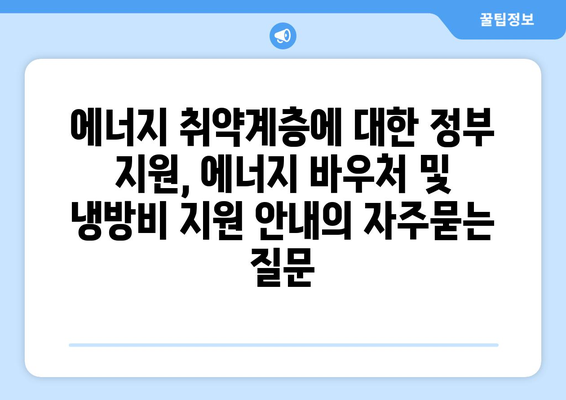 꿀팁정보

에너지 취약계층에 대한 정부 지원, 에너지 바우처 및 냉방비 지원 안내의 자주묻는 질문